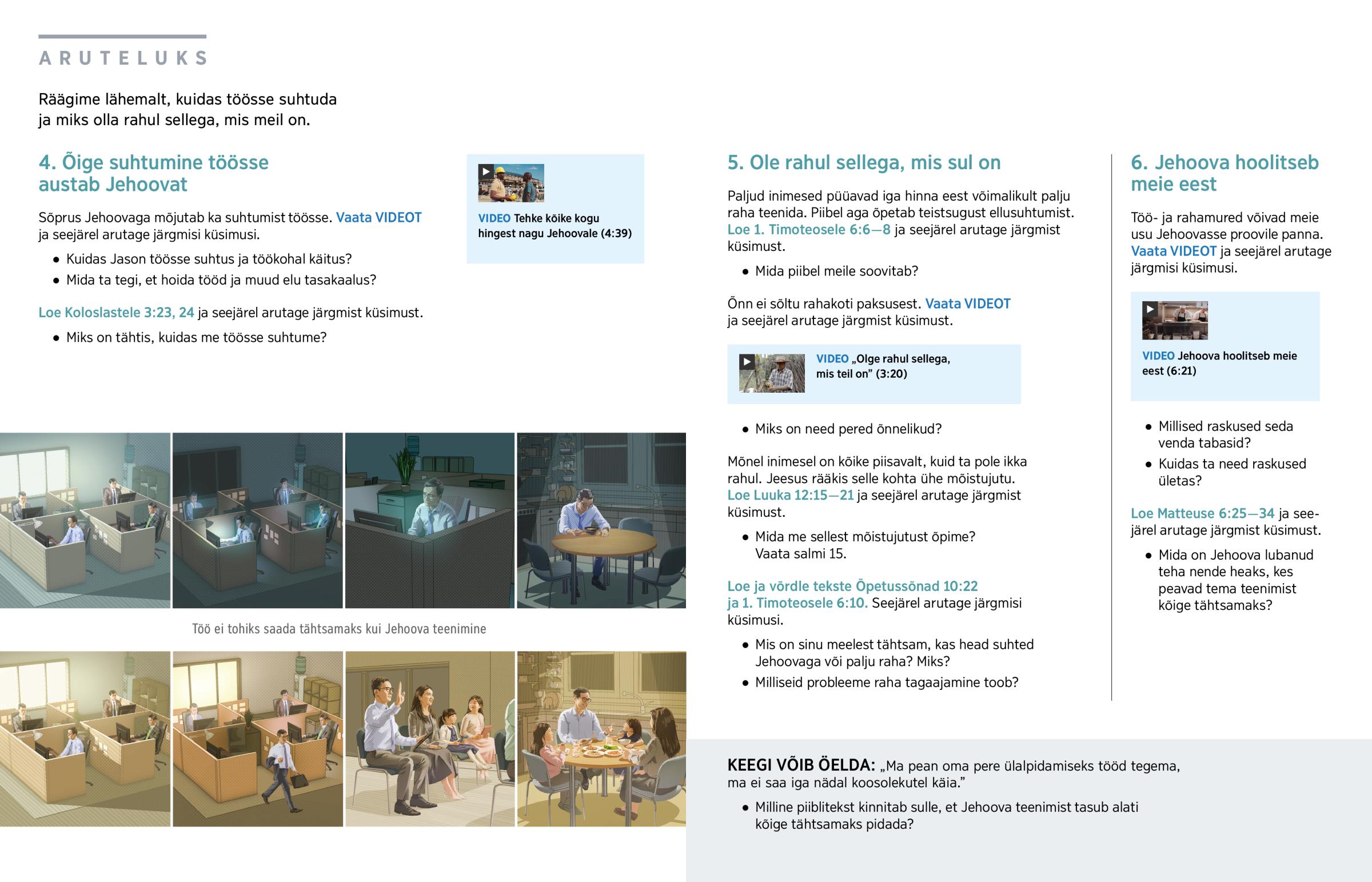 ARUTELUKS

Räägime lähemalt, kuidas töösse suhtuda ja miks olla rahul sellega, mis meil on.

4. Õige suhtumine töösse austab Jehoovat

Sõprus Jehoovaga mõjutab ka suhtumist töösse. Vaata VIDEOT ja seejärel arutage järgmisi küsimusi.

• Kuidas Jason töösse suhtus ja töökohal käitus?
• Mida ta tegi, et hoida tööd ja muud elu tasakaalus?

Loe Koloslastele 3:23, 24 ja seejärel arutage järgmist küsimust.

• Miks on tähtis, kuidas me töösse suhtume?

VIDEO Tehke kõike kogu hingest nagu Jehoovale (4:39)

Töö ei tohiks saada tähtsamaks kui Jehoova teenimine

5. Ole rahul sellega, mis sul on

Paljud inimesed püüavad iga hinna eest võimalikult palju raha teenida. Piibel aga õpetab teistsugust ellusuhtumist. Loe 1. Timoteosele 6:6—8 ja seejärel arutage järgmist küsimust.

• Mida piibel meile soovitab?

Õnn ei sõltu rahakoti paksusest. Vaata VIDEOT ja seejärel arutage järgmist küsimust.

VIDEO „Olge rahul sellega, mis teil on” (3:20)

• Miks on need pered õnnelikud?

Mõnel inimesel on kõike piisavalt, kuid ta pole ikka rahul. Jeesus rääkis selle kohta ühe mõistujutu. Loe Luuka 12:15—21 ja seejärel arutage järgmist küsimust.

• Mida me sellest mõistujutust õpime? Vaata salmi 15.

Loe ja võrdle tekste Õpetussõnad 10:22 ja 1. Timoteosele 6:10. Seejärel arutage järgmisi küsimusi.

• Mis on sinu meelest tähtsam, kas head suhted Jehoovaga või palju raha? Miks?
• Milliseid probleeme raha tagaajamine toob?

6. Jehoova hoolitseb meie eest

Töö- ja rahamured võivad meie usu Jehoovasse proovile panna. Vaata VIDEOT ja seejärel arutage järgmisi küsimusi.

VIDEO Jehoova hoolitseb meie eest (6:21)

• Millised raskused seda venda tabasid?
• Kuidas ta need raskused ületas?

Loe Matteuse 6:25—34 ja seejärel arutage järgmist küsimust.

• Mida on Jehoova lubanud teha nende heaks, kes peavad tema teenimist kõige tähtsamaks?

KEEGI VÕIB ÖELDA: „Ma pean oma pere ülalpidamiseks tööd tegema, ma ei saa iga nädal koosolekutel käia.”

• Milline piiblitekst kinnitab sulle, et Jehoova teenimist tasub alati kõige tähtsamaks pidada?